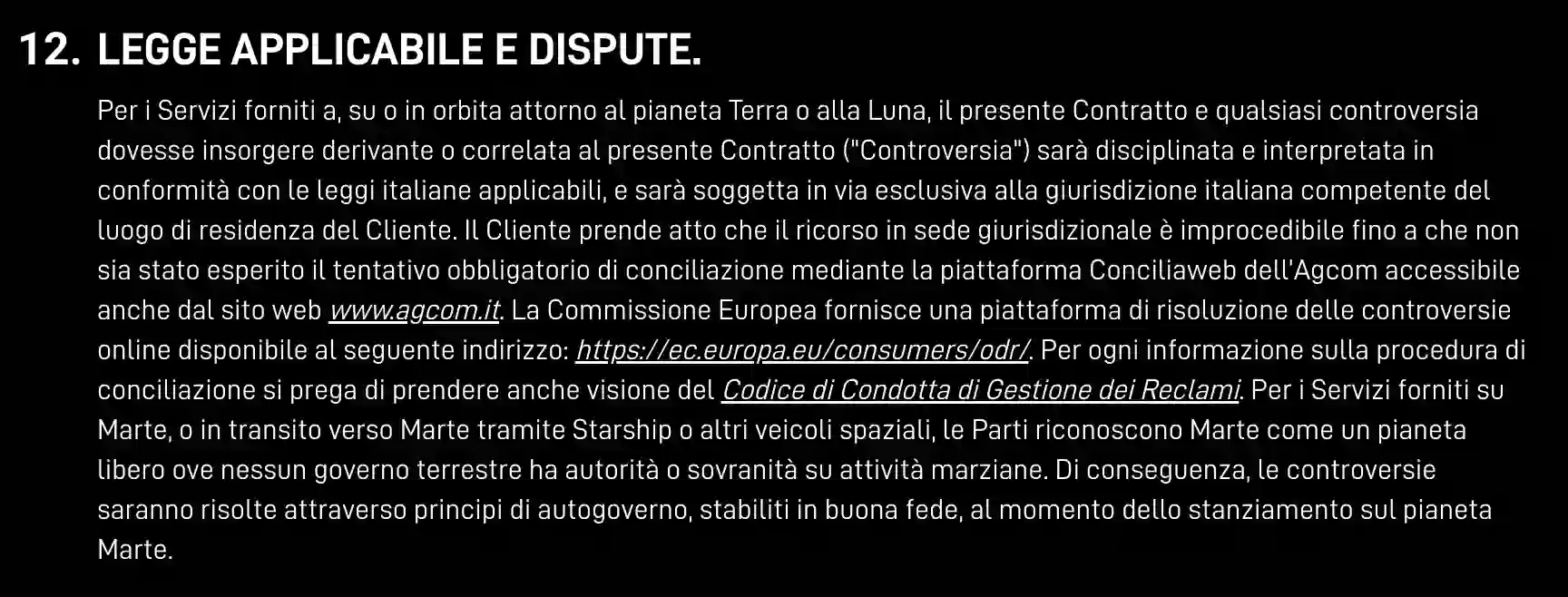 12. LEGGE APPLICABILE E DISPUTE.

Per i Servizi forniti a, su o in orbita attorno al pianeta Terra o alla Luna, il presente Contratto e qualsiasi controversia dovesse insorgere derivante o correlata al presente Contratto ("Controversia") sarà disciplinata e interpretata in conformità con le leggi italiane applicabili, e sarà soggetta in via esclusiva alla giurisdizione italiana competente del luogo di residenza del Cliente. Il Cliente prende atto che il ricorso in sede giurisdizionale è improcedibile fino a che non sia stato esperito il tentativo obbligatorio di conciliazione mediante la piattaforma Conciliaweb dell'Agcom accessibile anche dal sito web www.agcom.it. La Commissione Europea fornisce una piattaforma di risoluzione delle controversie online disponibile al seguente indirizzo: https://ec.europa.eu/consumers/odr/. Per ogni informazione sulla procedura di conciliazione si prega di prendere anche visione del Codice di Condotta di Gestione dei Reclami. Per i Servizi forniti su Marte, o in transito verso Marte tramite Starship o altri veicoli spaziali, le Parti riconoscono Marte come un pianeta libero ove nessun governo terrestre ha autorità o sovranità su attività marziane. Di conseguenza, le controversie saranno risolte attraverso principi di autogoverno, stabiliti in buona fede, al momento dello stanziamento sul pianeta Marte.